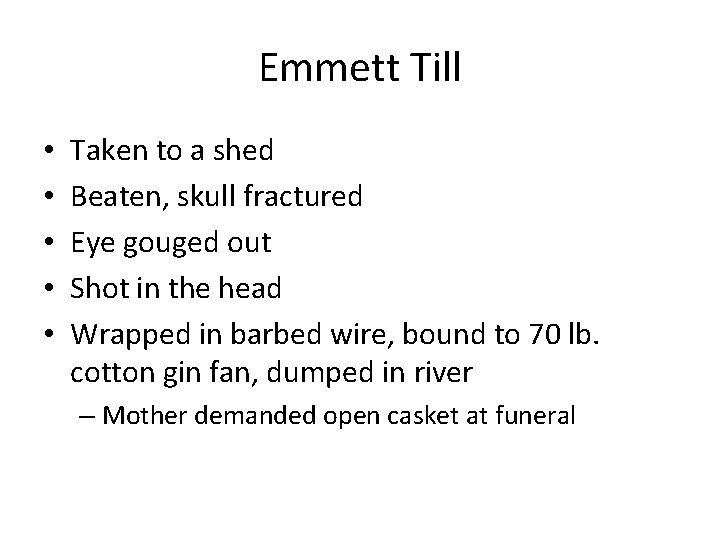 Emmett Till

• Taken to a shed
• Beaten, skull fractured
• Eye gouged out
• Shot in the head
• Wrapped in barbed wire, bound to 70 lb. cotton gin fan, dumped in river
  – Mother demanded open casket at funeral